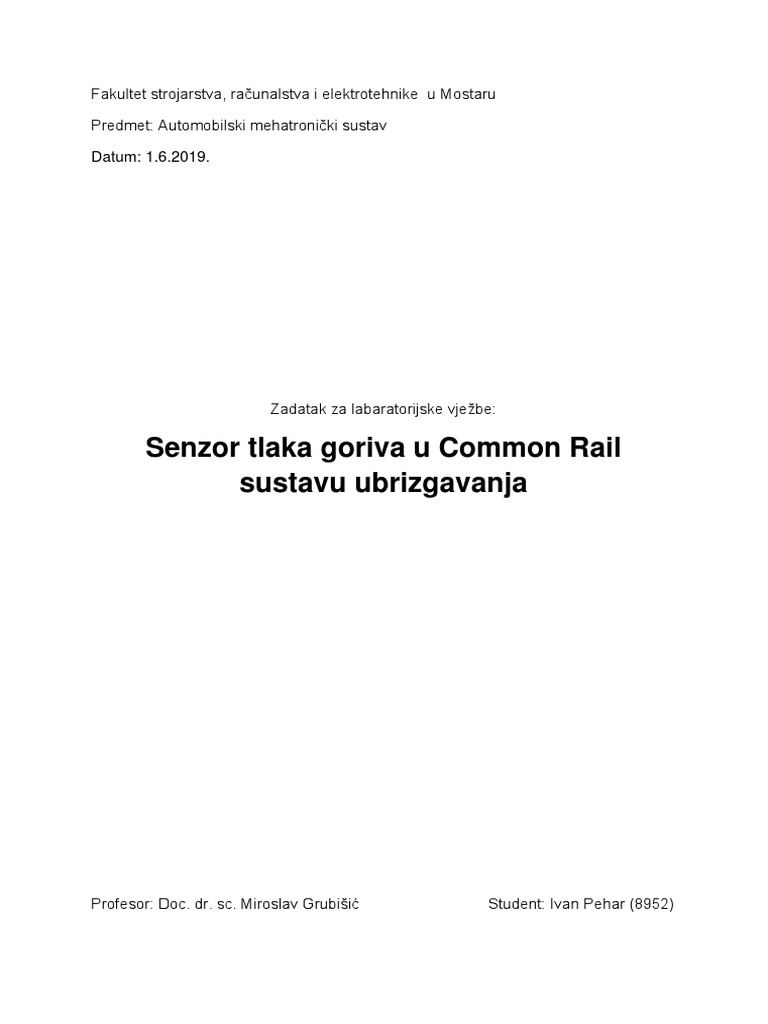 Fakultet strojarstva, računalstva i elektrotehnike u Mostaru

Predmet: Automobilski mehatronički sustav

Datum: 1.6.2019.

Zadatak za labaratorijske vježbe:

Senzor tlaka goriva u Common Rail sustavu ubrizgavanja

Profesor: Doc. dr. sc. Miroslav Grubišić

Student: Ivan Pehar (8952)